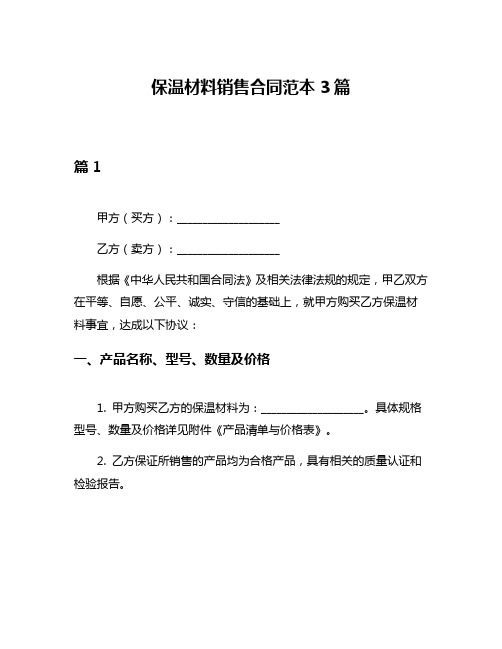 保温材料销售合同范本 3 篇

篇 1

甲方（买方）：__________________

乙方（卖方）：__________________

根据《中华人民共和国合同法》及相关法律法规的规定，甲乙双方在平等、自愿、公平、诚实、守信的基础上，就甲方购买乙方保温材料事宜，达成以下协议：

一、产品名称、型号、数量及价格

1. 甲方购买乙方的保温材料为：__________________。具体规格型号、数量及价格详见附件《产品清单与价格表》。

2. 乙方保证所销售的产品均为合格产品，具有相关的质量认证和检验报告。